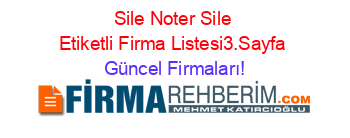 Sile Noter Sile Etiketli Firma Listesi3.Sayfa Güncel Firmaları!

FİRMAREHBERİM.COM
MEHMET KATIRCIOĞLU